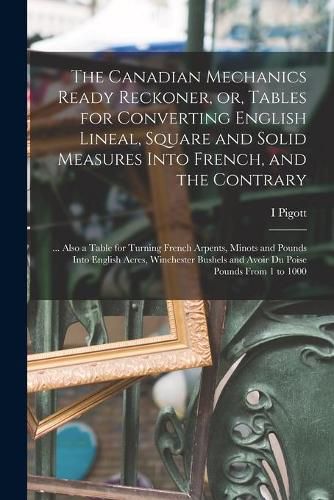 The Canadian Mechanics Ready Reckoner, or, Tables for Converting English Lineal, Square and Solid Measures Into French, and the Contrary

I Pigott

... Also a Table for Turning French Arpents, Minots and Pounds Into English Acres, Winchester Bushels and Avoir Du Poise Pounds From 1 to 1000